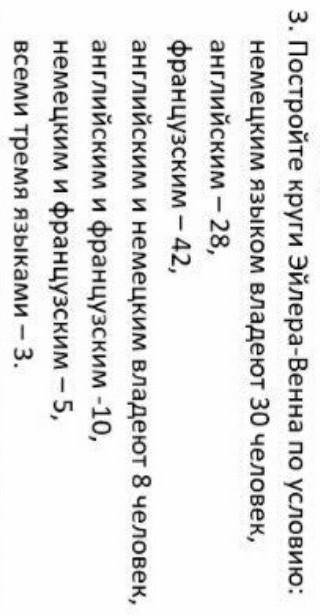 3. Постройте круги Эйлера-Венна по условию:
немецким языком владеют 30 человек,
английским – 28,
французским – 42,
английским и немецким владеют 8 человек,
английским и французским -10,
немецким и французским – 5,
всеми тремя языками – 3.